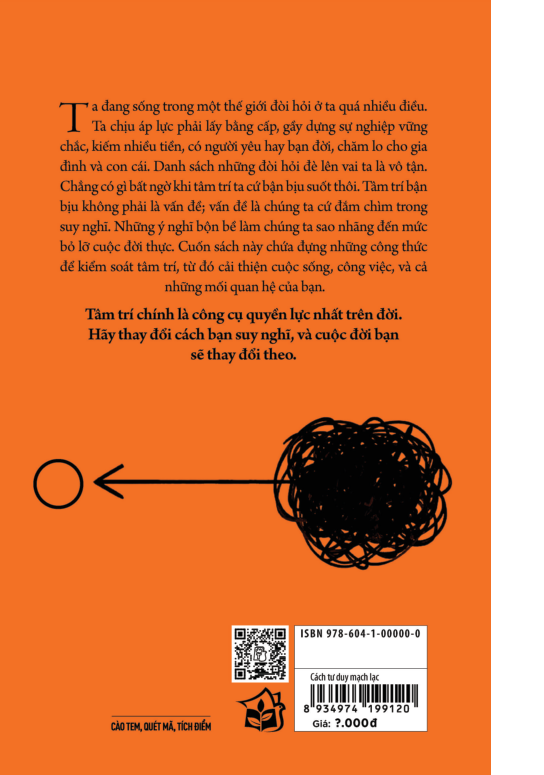 Ta đang sống trong một thế giới đòi hỏi ở ta quá nhiều điều. Ta chịu áp lực phải lấy bằng cấp, gây dựng sự nghiệp vững chắc, kiếm nhiều tiền, có người yêu hay bạn đời, chăm lo cho gia đình và con cái. Danh sách những đòi hỏi đè lên vai ta là vô tận. Chẳng có gì bất ngờ khi tâm trí ta cứ bận bịu suốt thôi. Tâm trí bận bịu không phải là vấn đề; vấn đề là chúng ta cứ đắm chìm trong suy nghĩ. Những ý nghĩ bộn bề làm chúng ta sao nhãng đến mức bỏ lỡ cuộc đời thực. Cuốn sách này chứa đựng những công thức để kiểm soát tâm trí, từ đó cải thiện cuộc sống, công việc, và cả những mối quan hệ của bạn.

Tâm trí chính là công cụ quyền lực nhất trên đời. Hãy thay đổi cách bạn suy nghĩ, và cuộc đời bạn sẽ thay đổi theo.

CÀO TEM, QUÉT MÃ, TÍCH ĐIỂM

ISBN 978-604-1-00000-0

Cách tư duy mạch lạc

8 934974 199120

Giá: ?.000đ